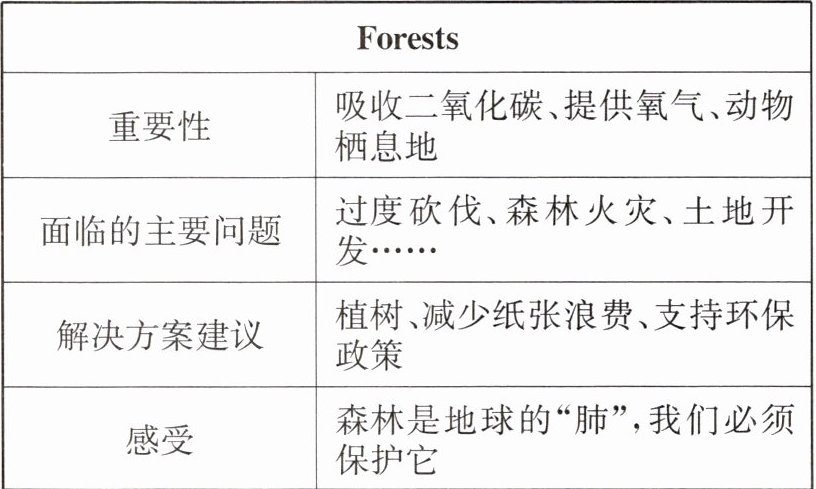 | Forests | |
|---|---|
| 重要性 | 吸收二氧化碳、提供氧气、动物栖息地 |
| 面临的主要问题 | 过度砍伐、森林火灾、土地开发…… |
| 解决方案建议 | 植树、减少纸张浪费、支持环保政策 |
| 感受 | 森林是地球的“肺”,我们必须保护它 |